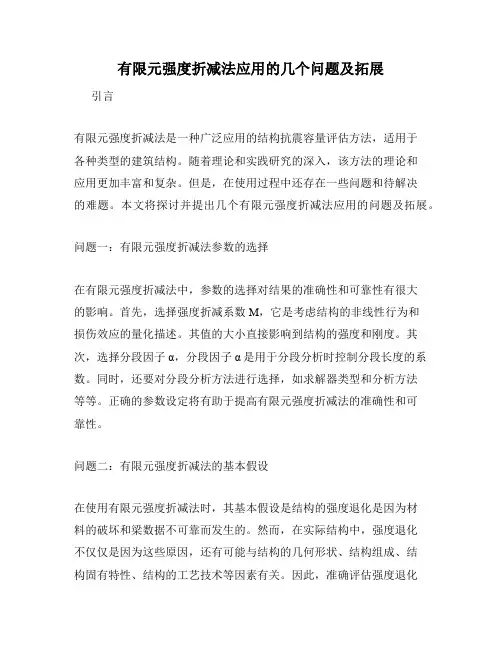 有限元强度折减法应用的几个问题及拓展

引言

有限元强度折减法是一种广泛应用的结构抗震容量评估方法，适用于各种类型的建筑结构。随着理论和实践研究的深入，该方法的理论和应用更加丰富和复杂。但是，在使用过程中还存在一些问题和待解决的难题。本文将探讨并提出几个有限元强度折减法应用的问题及拓展。

问题一：有限元强度折减法参数的选择

在有限元强度折减法中，参数的选择对结果的准确性和可靠性有很大的影响。首先，选择强度折减系数 M，它是考虑结构的非线性行为和损伤效应的量化描述。其值的大小直接影响到结构的强度和刚度。其次，选择分段因子 α，分段因子 α 是用于分段分析时控制分段长度的系数。同时，还要对分段分析方法进行选择，如求解器类型和分析方法等等。正确的参数设定将有助于提高有限元强度折减法的准确性和可靠性。

问题二：有限元强度折减法的基本假设

在使用有限元强度折减法时，其基本假设是结构的强度退化是因为材料的破坏和梁数据不可靠而发生的。然而，在实际结构中，强度退化不仅仅是因为这些原因，还有可能与结构的几何形状、结构组成、结构固有特性、结构的工艺技术等因素有关。因此，准确评估强度退化